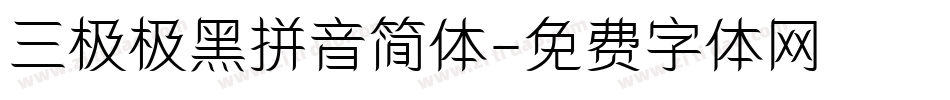 三极极黑拼音简体-免费字体网